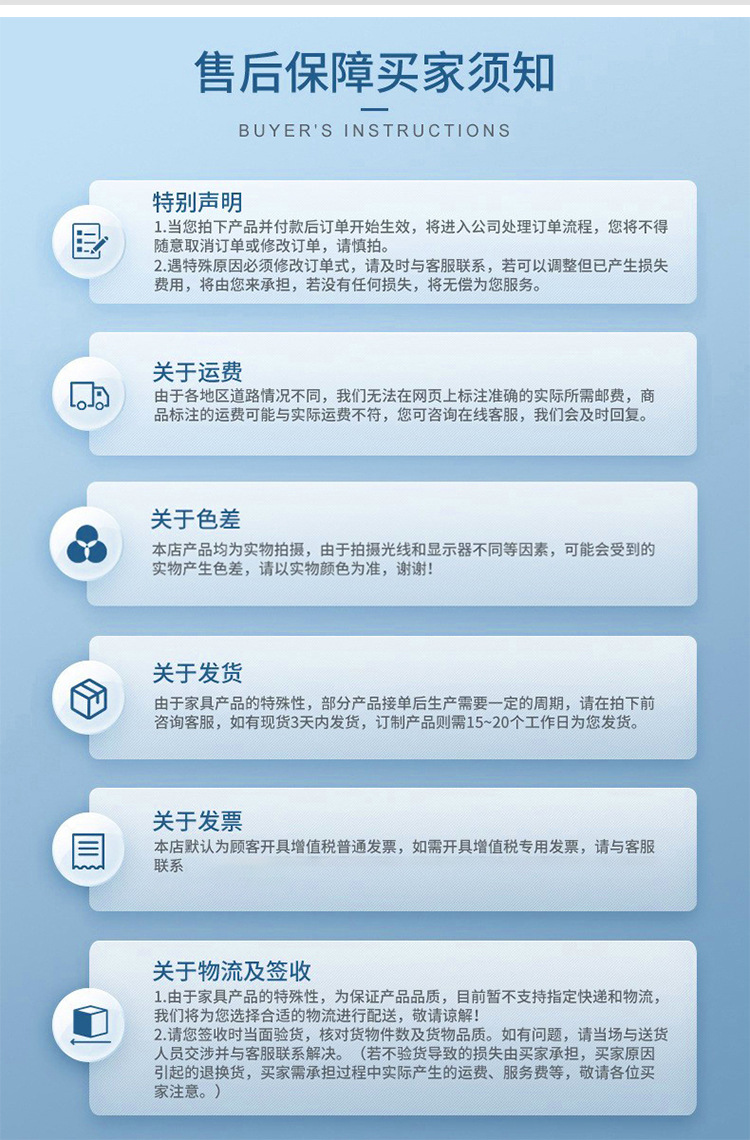 售后保障买家须知

BUYER'S INSTRUCTIONS

特别声明

1.当您拍下产品并付款后订单开始生效，将进入公司处理订单流程，您将不得随意取消订单或修改订单，请慎拍。

2.遇特殊原因必须修改订单式，请及时与客服联系，若可以调整但已产生损失费用，将由您来承担，若没有任何损失，将无偿为您服务。

关于运费

由于各地区道路情况不同，我们无法在网页上标注准确的实际所需邮费，商品标注的运费可能与实际运费不符，您可咨询在线客服，我们会及时回复。

关于色差

本店产品均为实物拍摄，由于拍摄光线和显示器不同等因素，可能会受到的实物产生色差，请以实物颜色为准，谢谢！

关于发货

由于家具产品的特殊性，部分产品接单后生产需要一定的周期，请在拍下前咨询客服，如有现货3天内发货，订制产品则需15~20个工作日为您发货。

关于发票

本店默认为顾客开具增值税普通发票，如需开具增值税专用发票，请与客服联系

关于物流及签收

1.由于家具产品的特殊性，为保证产品品质，目前暂不支持指定快递和物流，我们将为您选择合适的物流进行配送，敬请谅解！

2.请您签收时当面验货，核对货物件数及货物品质。如有问题，请当场与送货人员交涉并与客服联系解决。（若不验货导致的损失由买家承担，买家原因引起的退换货，买家需承担过程中实际产生的运费、服务费等，敬请各位买家注意。）